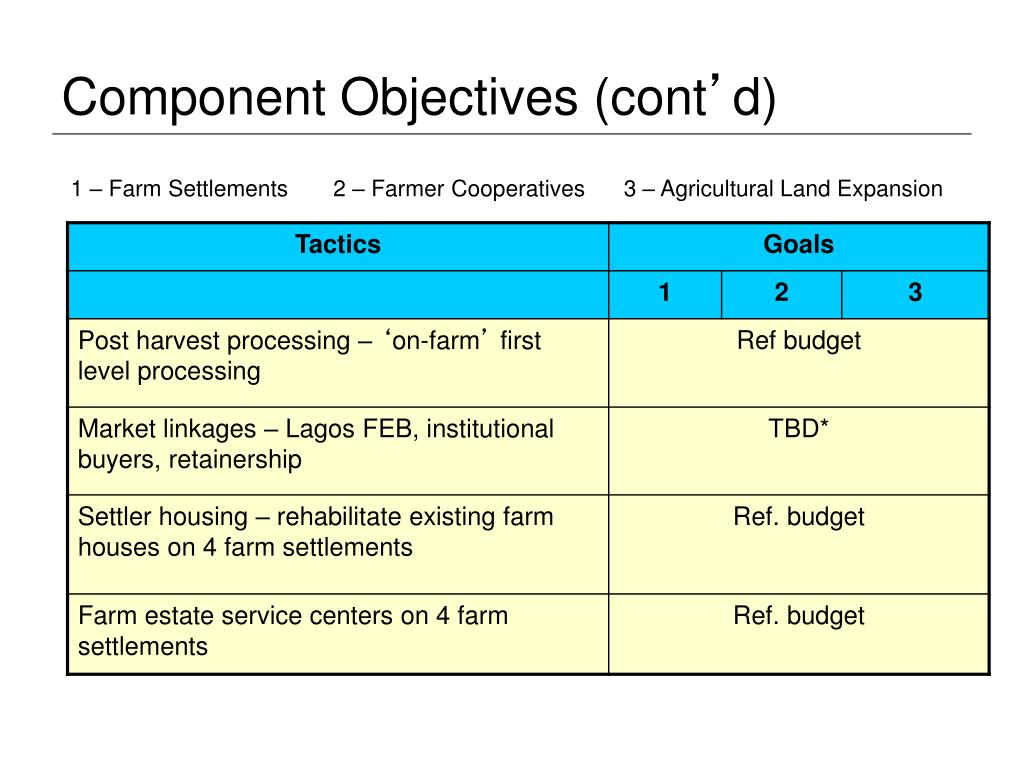 Component Objectives (cont’d)

1 – Farm Settlements 2 – Farmer Cooperatives 3 – Agricultural Land Expansion

| Tactics | Goals | | |
|---|---|---|---|
| | 1 | 2 | 3 |
| Post harvest processing – ‘on-farm’ first level processing | Ref budget | | |
| Market linkages – Lagos FEB, institutional buyers, retainership | TBD* | | |
| Settler housing – rehabilitate existing farm houses on 4 farm settlements | Ref. budget | | |
| Farm estate service centers on 4 farm settlements | Ref. budget | | |